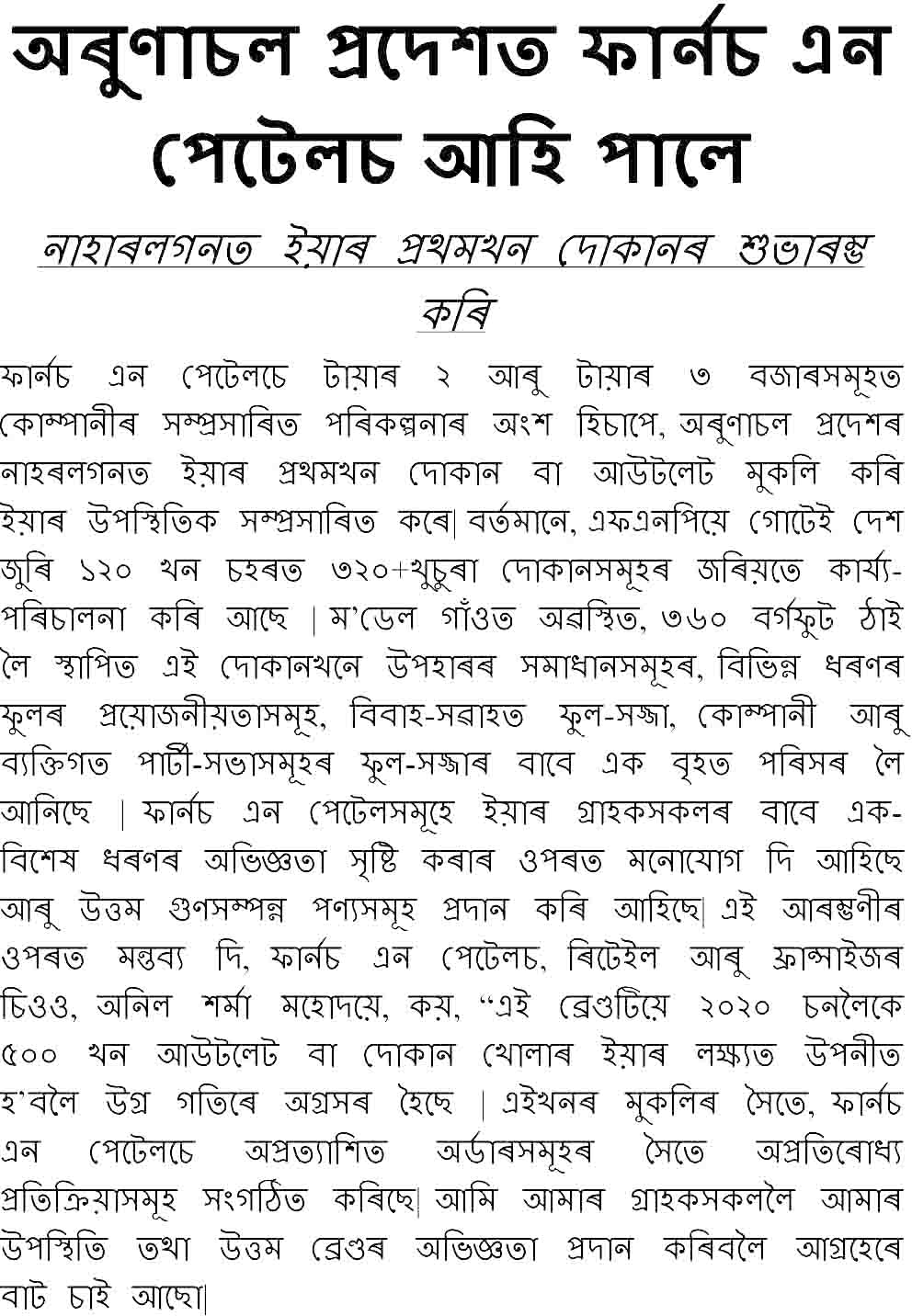 অৰুণাচল প্ৰদেশত ফাৰ্নচ এন পেটেলচ আহি পালে

নাহাৰলগনত ইয়াৰ প্ৰথমখন দোকানৰ শুভাৰম্ভ কৰি

ফাৰ্নচ এন পেটেলচে টায়াৰ ২ আৰু টায়াৰ ৩ বজাৰসমূহত কোম্পানীৰ সম্প্ৰসাৰিত পৰিকল্পনাৰ অংশ হিচাপে, অৰুণাচল প্ৰদেশৰ নাহৰলগনত ইয়াৰ প্ৰথমখন দোকান বা আউটলেট মুকলি কৰি ইয়াৰ উপস্থিতিক সম্প্ৰসাৰিত কৰে| বৰ্তমানে, এফএনপিয়ে গোটেই দেশ জুৰি ১২০ খন চহৰত ৩২০+খুচুৰা দোকানসমূহৰ জৰিয়তে কাৰ্য্য-পৰিচালনা কৰি আছে | ম'ডেল গাঁওত অৱস্থিত, ৩৬০ বৰ্গফুট ঠাই লৈ স্থাপিত এই দোকানখনে উপহাৰৰ সমাধানসমূহৰ, বিভিন্ন ধৰণৰ ফুলৰ প্ৰয়োজনীয়তাসমূহ, বিবাহ-সৰাহত ফুল-সজ্জা, কোম্পানী আৰু ব্যক্তিগত পাৰ্টী-সভাসমূহৰ ফুল-সজ্জাৰ বাবে এক বৃহত পৰিসৰ লৈ আনিছে | ফাৰ্নচ এন পেটেলসমূহে ইয়াৰ গ্ৰাহকসকলৰ বাবে এক-বিশেষ ধৰণৰ অভিজ্ঞতা সৃষ্টি কৰাৰ ওপৰত মনোযোগ দি আহিছে আৰু উত্তম গুণসম্পন্ন পণ্যসমূহ প্ৰদান কৰি আহিছে| এই আৰম্ভণীৰ ওপৰত মন্তব্য দি, ফাৰ্নচ এন পেটেলচ, ৰিটেইল আৰু ফ্ৰান্সাইজৰ চিওও, অনিল শৰ্মা মহোদয়ে, কয়, “এই ব্ৰেণ্ডটিয়ে ২০২০ চনলৈকে ৫০০ খন আউটলেট বা দোকান খোলাৰ ইয়াৰ লক্ষ্যত উপনীত হ'বলৈ উগ্ৰ গতিৰে অগ্ৰসৰ হৈছে | এইখনৰ মুকলিৰ সৈতে, ফাৰ্নচ এন পেটেলচে অপ্ৰত্যাশিত অৰ্ডাৰসমূহৰ সৈতে অপ্ৰতিৰোধ্য প্ৰতিক্ৰিয়াসমূহ সংগঠিত কৰিছে| আমি আমাৰ গ্ৰাহকসকললৈ আমাৰ উপস্থিতি তথা উত্তম ব্ৰেণ্ডৰ অভিজ্ঞতা প্ৰদান কৰিবলৈ আগ্ৰহেৰে বাট চাই আছো|